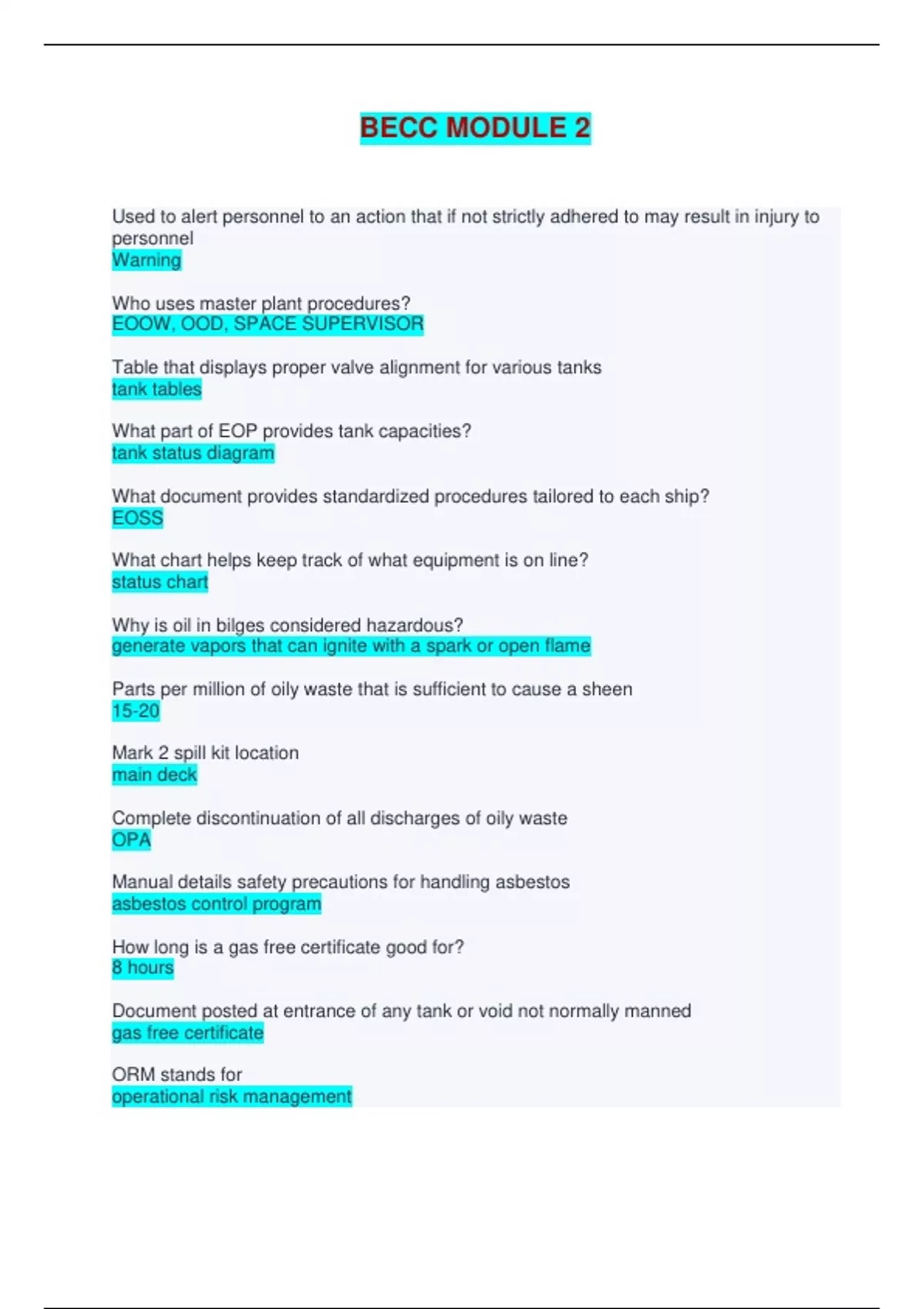 BECC MODULE 2

Used to alert personnel to an action that if not strictly adhered to may result in injury to personnel
Warning

Who uses master plant procedures?
EOOW, OOD, SPACE SUPERVISOR

Table that displays proper valve alignment for various tanks
tank tables

What part of EOP provides tank capacities?
tank status diagram

What document provides standardized procedures tailored to each ship?
EOSS

What chart helps keep track of what equipment is on line?
status chart

Why is oil in bilges considered hazardous?
generate vapors that can ignite with a spark or open flame

Parts per million of oily waste that is sufficient to cause a sheen
15-20

Mark 2 spill kit location
main deck

Complete discontinuation of all discharges of oily waste
OPA

Manual details safety precautions for handling asbestos
asbestos control program

How long is a gas free certificate good for?
8 hours

Document posted at entrance of any tank or void not normally manned
gas free certificate

ORM stands for
operational risk management